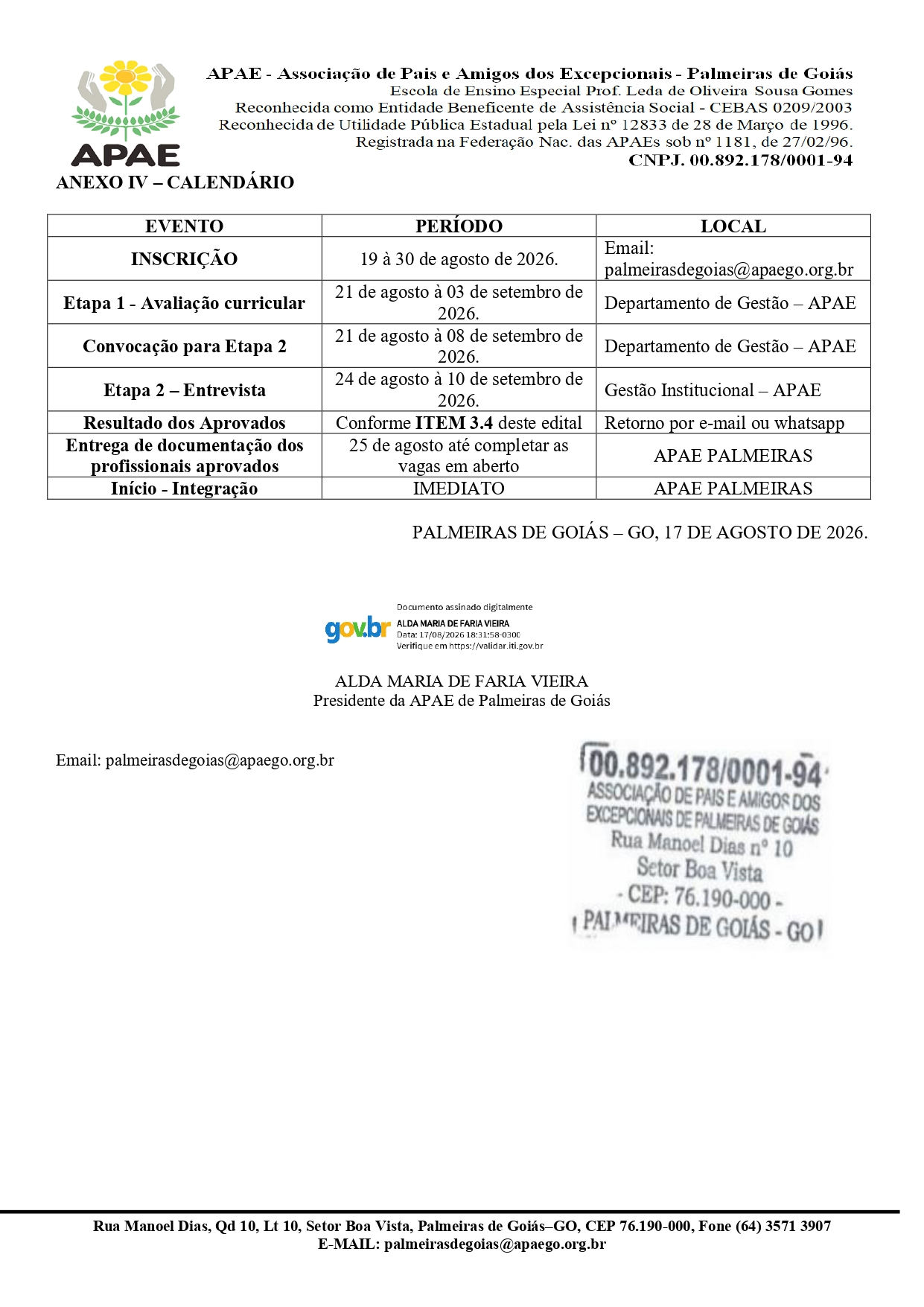 APAE

APAE - Associação de Pais e Amigos dos Excepcionais - Palmeiras de Goiás
Escola de Ensino Especial Prof. Leda de Oliveira Sousa Gomes
Reconhecida como Entidade Beneficente de Assistência Social - CEBAS 0209/2003
Reconhecida de Utilidade Pública Estadual pela Lei nº 12833 de 28 de Março de 1996.
Registrada na Federação Nac. das APAEs sob nº 1181, de 27/02/96.
CNPJ. 00.892.178/0001-94

ANEXO IV – CALENDÁRIO

| EVENTO | PERÍODO | LOCAL |
|---|---|---|
| INSCRIÇÃO | 19 à 30 de agosto de 2026. | Email: palmeirasdegoias@apaego.org.br |
| Etapa 1 - Avaliação curricular | 21 de agosto à 03 de setembro de 2026. | Departamento de Gestão – APAE |
| Convocação para Etapa 2 | 21 de agosto à 08 de setembro de 2026. | Departamento de Gestão – APAE |
| Etapa 2 – Entrevista | 24 de agosto à 10 de setembro de 2026. | Gestão Institucional – APAE |
| Resultado dos Aprovados | Conforme ITEM 3.4 deste edital | Retorno por e-mail ou whatsapp |
| Entrega de documentação dos profissionais aprovados | 25 de agosto até completar as vagas em aberto | APAE PALMEIRAS |
| Início - Integração | IMEDIATO | APAE PALMEIRAS |

PALMEIRAS DE GOIÁS – GO, 17 DE AGOSTO DE 2026.

gov.br
Documento assinado digitalmente
ALDA MARIA DE FARIA VIEIRA
Data: 17/08/2026 18:31:58-0300
Verifique em https://validar.iti.gov.br

ALDA MARIA DE FARIA VIEIRA
Presidente da APAE de Palmeiras de Goiás

Email: palmeirasdegoias@apaego.org.br

00.892.178/0001-94
ASSOCIAÇÃO DE PAIS E AMIGOS DOS EXCEPCIONAIS DE PALMEIRAS DE GOIÁS
Rua Manoel Dias nº 10
Setor Boa Vista
- CEP: 76.190-000 -
PALMEIRAS DE GOIÁS - GO

Rua Manoel Dias, Qd 10, Lt 10, Setor Boa Vista, Palmeiras de Goiás–GO, CEP 76.190-000, Fone (64) 3571 3907
E-MAIL: palmeirasdegoias@apaego.org.br